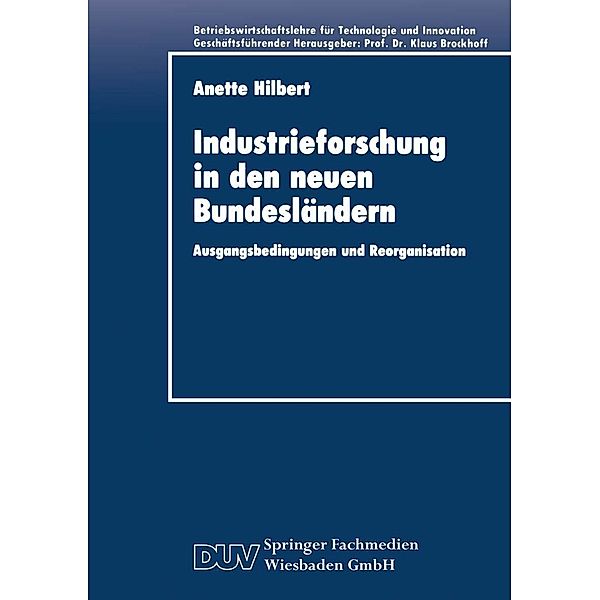 Betriebswirtschaftslehre für Technologie und Innovation
Geschäftsführender Herausgeber: Prof. Dr. Klaus Brockhoff

Anette Hilbert

Industrieforschung in den neuen Bundesländern

Ausgangsbedingungen und Reorganisation

DUV Springer Fachmedien Wiesbaden GmbH